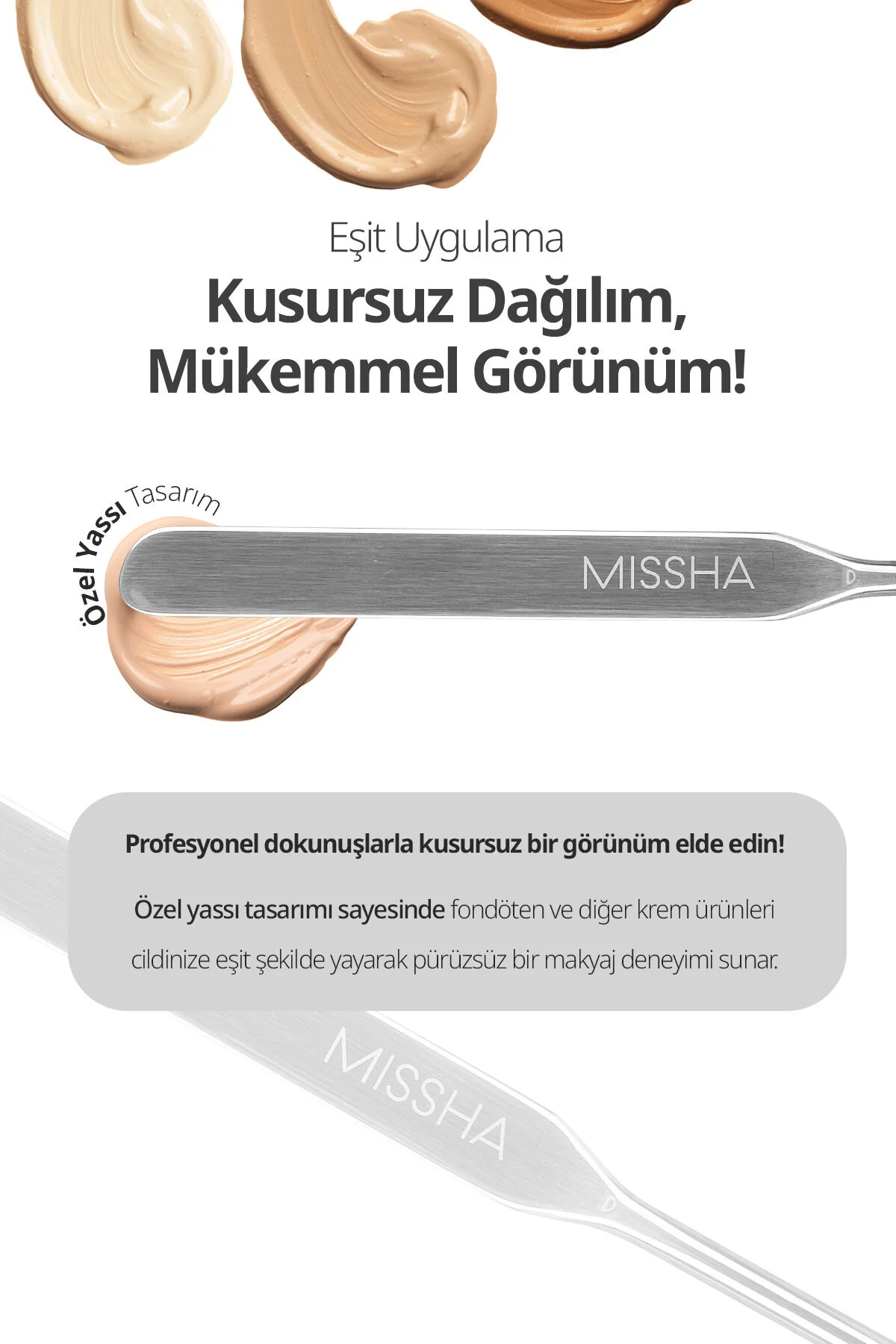 Eşit Uygulama

Kusursuz Dağılım,
Mükemmel Görünüm!

Özel Yassı Tasarım

MISSHA

Profesyonel dokunuşlarla kusursuz bir görünüm elde edin!

Özel yassı tasarımı sayesinde fondöten ve diğer krem ürünleri cildinize eşit şekilde yayarak pürüzsüz bir makyaj deneyimi sunar.

MISSHA